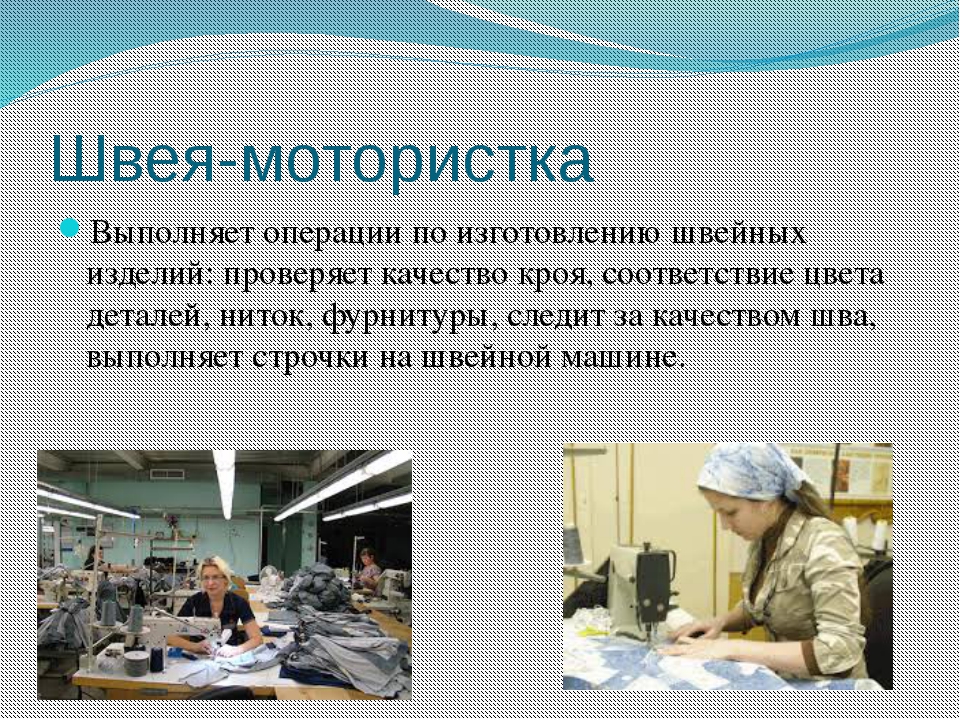 Швея-мотористка

Выполняет операции по изготовлению швейных изделий: проверяет качество кроя, соответствие цвета деталей, ниток, фурнитуры, следит за качеством шва, выполняет строчки на швейной машине.